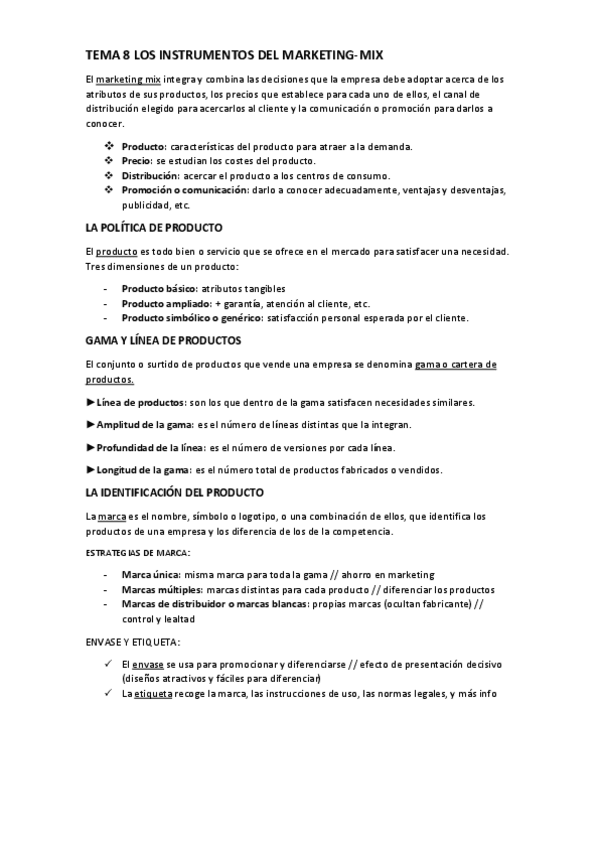 TEMA 8 LOS INSTRUMENTOS DEL MARKETING-MIX

El marketing mix integra y combina las decisiones que la empresa debe adoptar acerca de los atributos de sus productos, los precios que establece para cada uno de ellos, el canal de distribución elegido para acercarlos al cliente y la comunicación o promoción para darlos a conocer.

❖ Producto: características del producto para atraer a la demanda.
❖ Precio: se estudian los costes del producto.
❖ Distribución: acercar el producto a los centros de consumo.
❖ Promoción o comunicación: darlo a conocer adecuadamente, ventajas y desventajas, publicidad, etc.

LA POLÍTICA DE PRODUCTO

El producto es todo bien o servicio que se ofrece en el mercado para satisfacer una necesidad. Tres dimensiones de un producto:

- Producto básico: atributos tangibles
- Producto ampliado: + garantía, atención al cliente, etc.
- Producto simbólico o genérico: satisfacción personal esperada por el cliente.

GAMA Y LÍNEA DE PRODUCTOS

El conjunto o surtido de productos que vende una empresa se denomina gama o cartera de productos.

►Línea de productos: son los que dentro de la gama satisfacen necesidades similares.

►Amplitud de la gama: es el número de líneas distintas que la integran.

►Profundidad de la línea: es el número de versiones por cada línea.

►Longitud de la gama: es el número total de productos fabricados o vendidos.

LA IDENTIFICACIÓN DEL PRODUCTO

La marca es el nombre, símbolo o logotipo, o una combinación de ellos, que identifica los productos de una empresa y los diferencia de los de la competencia.

ESTRATEGIAS DE MARCA:

- Marca única: misma marca para toda la gama // ahorro en marketing
- Marcas múltiples: marcas distintas para cada producto // diferenciar los productos
- Marcas de distribuidor o marcas blancas: propias marcas (ocultan fabricante) // control y lealtad

ENVASE Y ETIQUETA:

✓ El envase se usa para promocionar y diferenciarse // efecto de presentación decisivo (diseños atractivos y fáciles para diferenciar)
✓ La etiqueta recoge la marca, las instrucciones de uso, las normas legales, y más info